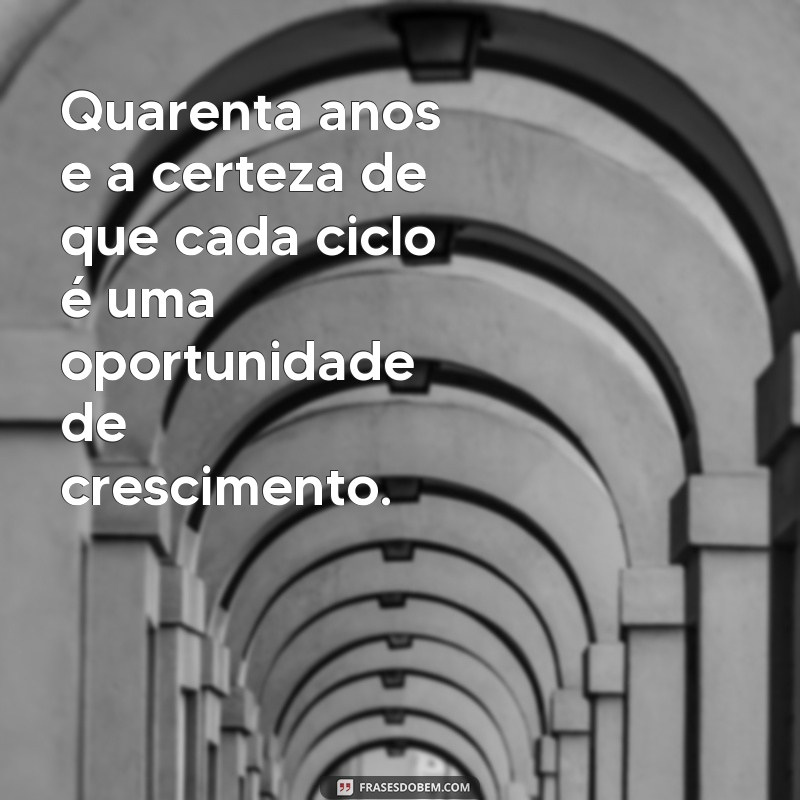 Quarenta anos e a certeza de que cada ciclo é uma oportunidade de crescimento.

FRASESDOBEM.COM